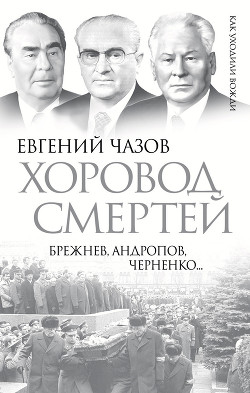 КАК УХОДИЛИ ВОЖДИ

ЕВГЕНИЙ ЧАЗОВ

ХОРОВОД СМЕРТЕЙ

БРЕЖНЕВ, АНДРОПОВ, ЧЕРНЕНКО...